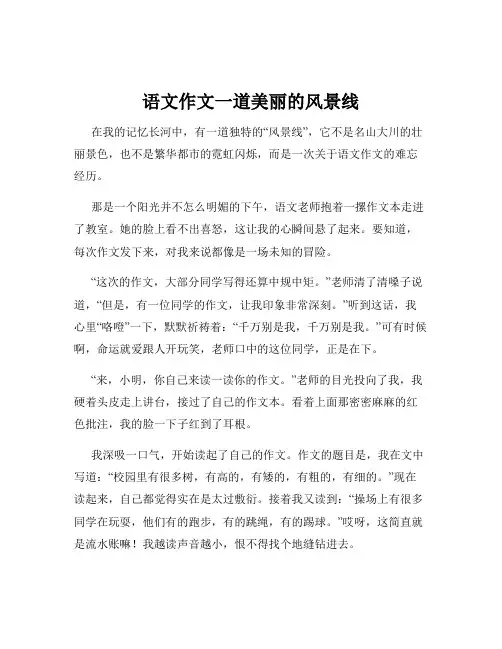 语文作文一道美丽的风景线

在我的记忆长河中，有一道独特的“风景线”，它不是名山大川的壮丽景色，也不是繁华都市的霓虹闪烁，而是一次关于语文作文的难忘经历。

那是一个阳光并不怎么明媚的下午，语文老师抱着一摞作文本走进了教室。她的脸上看不出喜怒，这让我的心瞬间悬了起来。要知道，每次作文发下来，对我来说都像是一场未知的冒险。

“这次的作文，大部分同学写得还算中规中矩。”老师清了清嗓子说道，“但是，有一位同学的作文，让我印象非常深刻。”听到这话，我心里“咯噔”一下，默默祈祷着：“千万别是我，千万别是我。”可有时候啊，命运就爱跟人开玩笑，老师口中的这位同学，正是在下。

“来，小明，你自己来读一读你的作文。”老师的目光投向了我，我硬着头皮走上讲台，接过了自己的作文本。看着上面那密密麻麻的红色批注，我的脸一下子红到了耳根。

我深吸一口气，开始读起了自己的作文。作文的题目是，我在文中写道：“校园里有很多树，有高的，有矮的，有粗的，有细的。”现在读起来，自己都觉得实在是太过敷衍。接着我又读到：“操场上有很多同学在玩耍，他们有的跑步，有的跳绳，有的踢球。”哎呀，这简直就是流水账嘛！我越读声音越小，恨不得找个地缝钻进去。